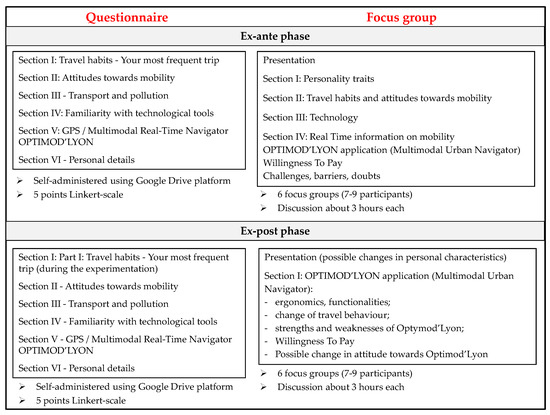 Questionnaire

Focus group

Ex-ante phase

Section I: Travel habits - Your most frequent trip

Section II: Attitudes towards mobility

Section III - Transport and pollution

Section IV: Familiarity with technological tools

Section V: GPS / Multimodal Real-Time Navigator OPTIMOD'LYON

Section VI - Personal details

➢ Self-administered using Google Drive platform
➢ 5 points Linkert-scale

Presentation

Section I: Personality traits

Section II: Travel habits and attitudes towards mobility

Section III: Technology

Section IV: Real Time information on mobility
OPTIMOD'LYON application (Multimodal Urban Navigator)
Willingness To Pay
Challenges, barriers, doubts

➢ 6 focus groups (7-9 participants)
➢ Discussion about 3 hours each

Ex-post phase

Section I: Part I: Travel habits - Your most frequent trip (during the experimentation)

Section II - Attitudes towards mobility

Section III - Transport and pollution

Section IV - Familiarity with technological tools

Section V - GPS / Multimodal Real-Time Navigator OPTIMOD'LYON

Section VI - Personal details

➢ Self-administered using Google Drive platform
➢ 5 points Linkert-scale

Presentation (possible changes in personal characteristics)

Section I: OPTIMOD'LYON application (Multimodal Urban Navigator):
- ergonomics, functionalities;
- change of travel behaviour;
- strengths and weaknesses of Optymod'Lyon;
- Willingness To Pay
- Possible change in attitude towards Optimod'Lyon

➢ 6 focus groups (7-9 participants)
➢ Discussion about 3 hours each